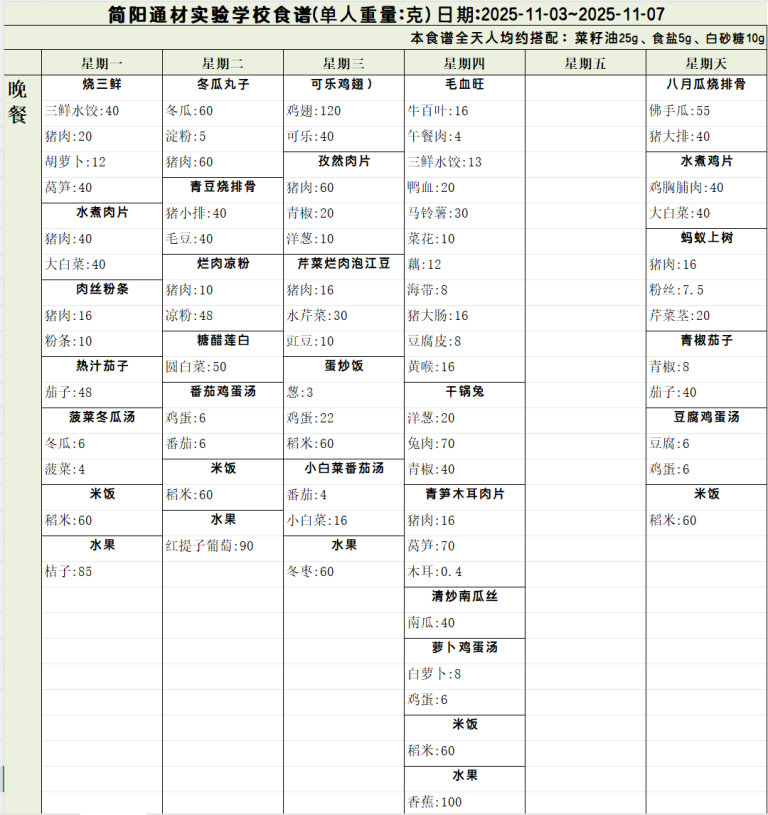 简阳通材实验学校食谱(单人重量:克) 日期:2025-11-03~2025-11-07

本食谱全天人均约搭配：菜籽油25g、食盐5g、白砂糖10g

晚餐

星期一

烧三鲜
三鲜水饺:40
猪肉:20
胡萝卜:12
莴笋:40

水煮肉片
猪肉:40
大白菜:40

肉丝粉条
猪肉:16
粉条:10

热汁茄子
茄子:48

菠菜冬瓜汤
冬瓜:6
菠菜:4

米饭
稻米:60

水果
桔子:85

星期二

冬瓜丸子
冬瓜:60
淀粉:5
猪肉:60

青豆烧排骨
猪小排:40
毛豆:40

烂肉凉粉
猪肉:10
凉粉:48

糖醋莲白
圆白菜:50

番茄鸡蛋汤
鸡蛋:6
番茄:6

米饭
稻米:60

水果
红提子葡萄:90

星期三

可乐鸡翅）
鸡翅:120
可乐:40

孜然肉片
猪肉:60
青椒:20
洋葱:10

芹菜烂肉泡江豆
猪肉:16
水芹菜:30
豇豆:10

蛋炒饭
葱:3
鸡蛋:22
稻米:60

小白菜番茄汤
番茄:4
小白菜:16

水果
冬枣:60

星期四

毛血旺
牛百叶:16
午餐肉:4
三鲜水饺:13
鸭血:20
马铃薯:30
菜花:10
藕:12
海带:8
猪大肠:16
豆腐皮:8
黄喉:16

干锅兔
洋葱:20
兔肉:70
青椒:40

青笋木耳肉片
猪肉:16
莴笋:70
木耳:0.4

清炒南瓜丝
南瓜:40

萝卜鸡蛋汤
白萝卜:8
鸡蛋:6

米饭
稻米:60

水果
香蕉:100

星期五

星期天

八月瓜烧排骨
佛手瓜:55
猪大排:40

水煮鸡片
鸡胸脯肉:40
大白菜:40

蚂蚁上树
猪肉:16
粉丝:7.5
芹菜茎:20

青椒茄子
青椒:8
茄子:40

豆腐鸡蛋汤
豆腐:6
鸡蛋:6

米饭
稻米:60